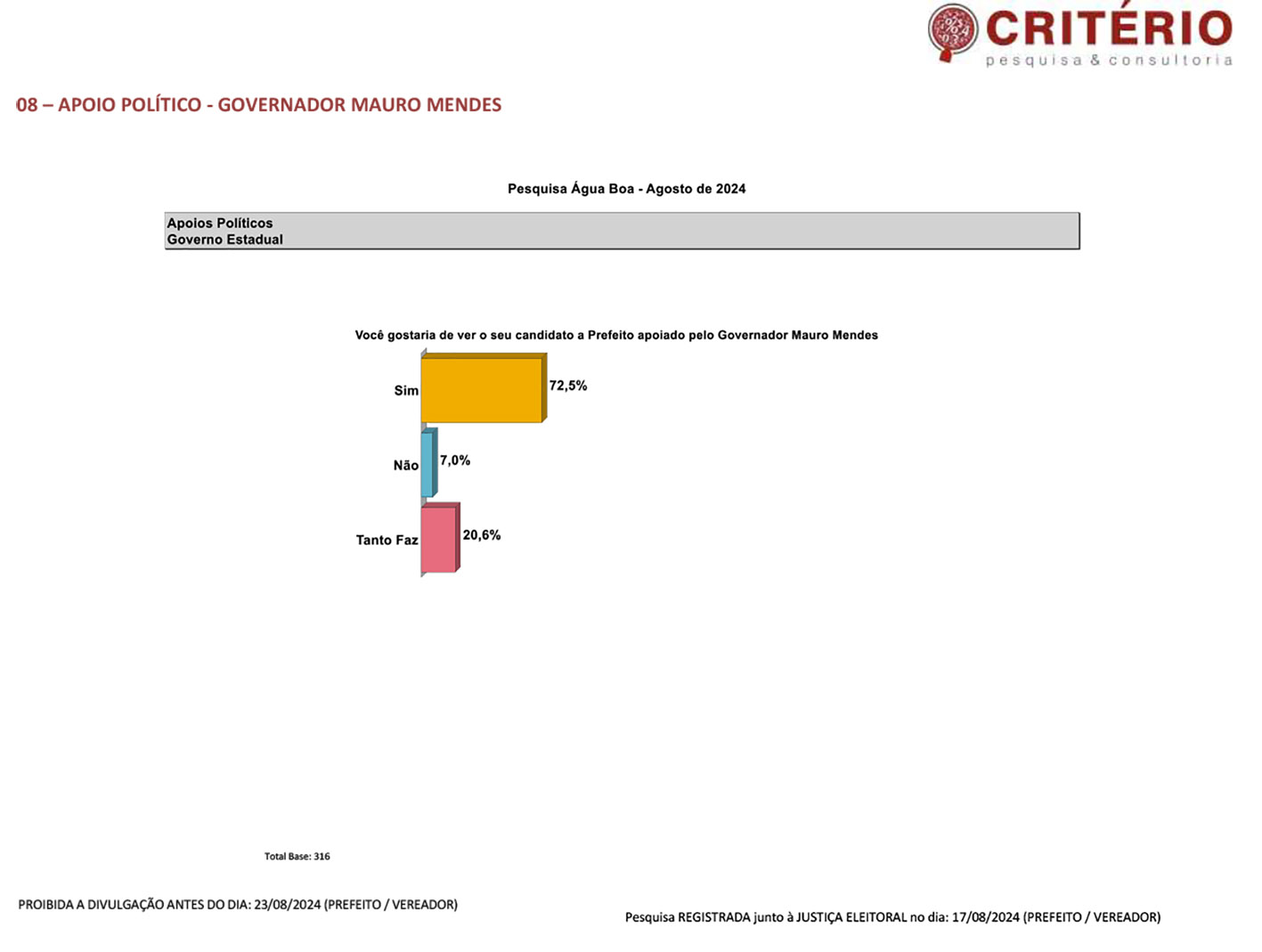 CRITÉRIO
pesquisa & consultoria

08 – APOIO POLÍTICO - GOVERNADOR MAURO MENDES

Pesquisa Água Boa - Agosto de 2024

Apoios Políticos
Governo Estadual

Você gostaria de ver o seu candidato a Prefeito apoiado pelo Governador Mauro Mendes

Sim 72,5%

Não 7,0%

Tanto Faz 20,6%

Total Base: 316

PROIBIDA A DIVULGAÇÃO ANTES DO DIA: 23/08/2024 (PREFEITO / VEREADOR)

Pesquisa REGISTRADA junto à JUSTIÇA ELEITORAL no dia: 17/08/2024 (PREFEITO / VEREADOR)